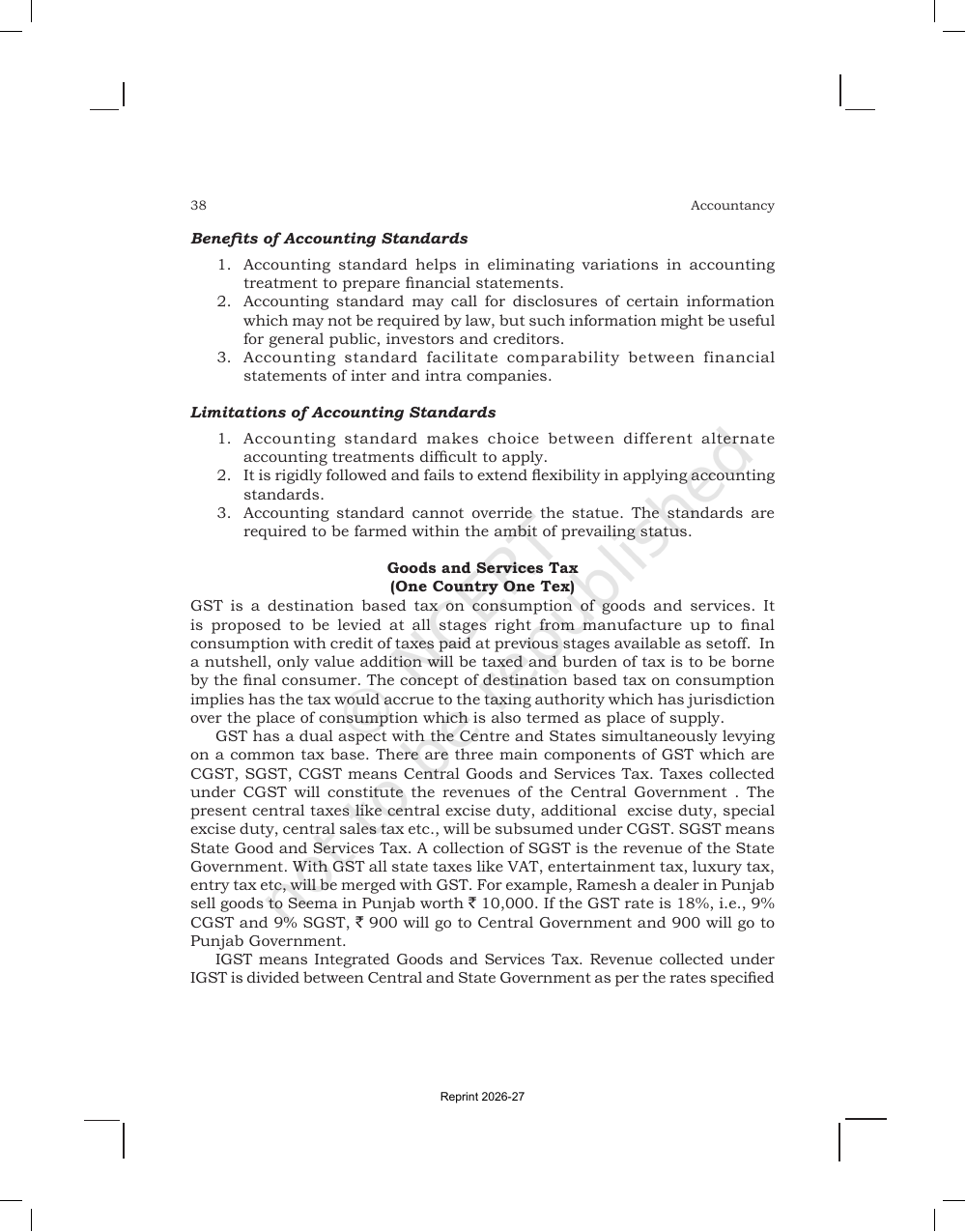 38 Accountancy

Benefits of Accounting Standards

1. Accounting standard helps in eliminating variations in accounting treatment to prepare financial statements.
2. Accounting standard may call for disclosures of certain information which may not be required by law, but such information might be useful for general public, investors and creditors.
3. Accounting standard facilitate comparability between financial statements of inter and intra companies.

Limitations of Accounting Standards

1. Accounting standard makes choice between different alternate accounting treatments difficult to apply.
2. It is rigidly followed and fails to extend flexibility in applying accounting standards.
3. Accounting standard cannot override the statue. The standards are required to be farmed within the ambit of prevailing status.

Goods and Services Tax
(One Country One Tex)

GST is a destination based tax on consumption of goods and services. It is proposed to be levied at all stages right from manufacture up to final consumption with credit of taxes paid at previous stages available as setoff. In a nutshell, only value addition will be taxed and burden of tax is to be borne by the final consumer. The concept of destination based tax on consumption implies has the tax would accrue to the taxing authority which has jurisdiction over the place of consumption which is also termed as place of supply.

GST has a dual aspect with the Centre and States simultaneously levying on a common tax base. There are three main components of GST which are CGST, SGST, CGST means Central Goods and Services Tax. Taxes collected under CGST will constitute the revenues of the Central Government . The present central taxes like central excise duty, additional excise duty, special excise duty, central sales tax etc., will be subsumed under CGST. SGST means State Good and Services Tax. A collection of SGST is the revenue of the State Government. With GST all state taxes like VAT, entertainment tax, luxury tax, entry tax etc, will be merged with GST. For example, Ramesh a dealer in Punjab sell goods to Seema in Punjab worth ₹ 10,000. If the GST rate is 18%, i.e., 9% CGST and 9% SGST, ₹ 900 will go to Central Government and 900 will go to Punjab Government.

IGST means Integrated Goods and Services Tax. Revenue collected under IGST is divided between Central and State Government as per the rates specified

Reprint 2026-27

© NCERT not to be republished